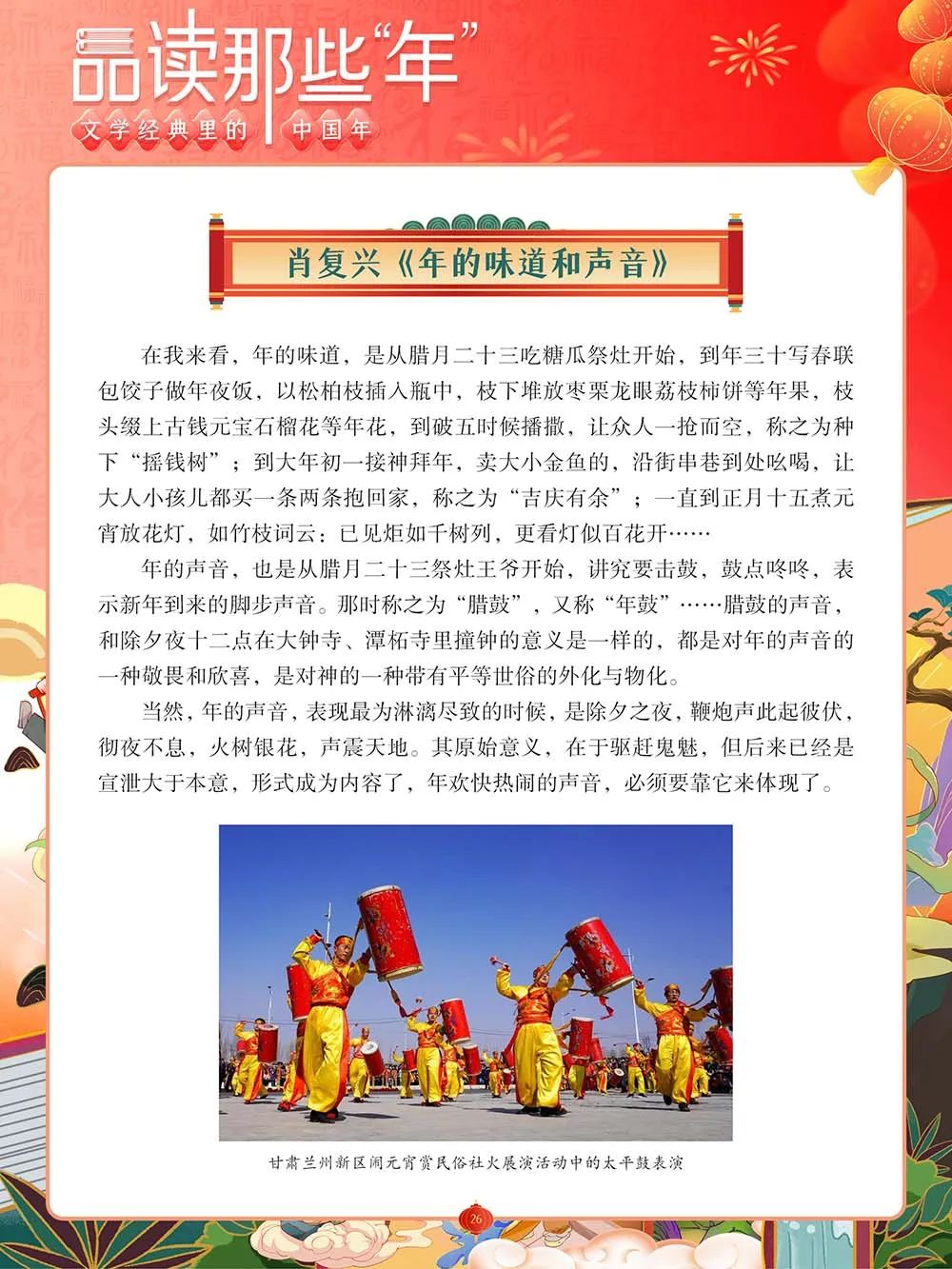 品读那些“年”

文学经典里的 中国年

肖复兴《年的味道和声音》

在我来看，年的味道，是从腊月二十三吃糖瓜祭灶开始，到年三十写春联包饺子做年夜饭，以松柏枝插入瓶中，枝下堆放枣栗龙眼荔枝柿饼等年果，枝头缀上古钱元宝石榴花等年花，到破五时候播撒，让众人一抢而空，称之为种下“摇钱树”；到大年初一接神拜年，卖大小金鱼的，沿街串巷到处吆喝，让大人小孩儿都买一条两条抱回家，称之为“吉庆有余”；一直到正月十五煮元宵放花灯，如竹枝词云：已见炬如千树列，更看灯似百花开……

年的声音，也是从腊月二十三祭灶王爷开始，讲究要击鼓，鼓点咚咚，表示新年到来的脚步声音。那时称之为“腊鼓”，又称“年鼓”……腊鼓的声音，和除夕夜十二点在大钟寺、潭柘寺里撞钟的意义是一样的，都是对年的声音的一种敬畏和欣喜，是对神的一种带有平等世俗的外化与物化。

当然，年的声音，表现最为淋漓尽致的时候，是除夕之夜，鞭炮声此起彼伏，彻夜不息，火树银花，声震天地。其原始意义，在于驱赶鬼魅，但后来已经是宣泄大于本意，形式成为内容了，年欢快热闹的声音，必须要靠它来体现了。

甘肃兰州新区闹元宵赏民俗社火展演活动中的太平鼓表演

26